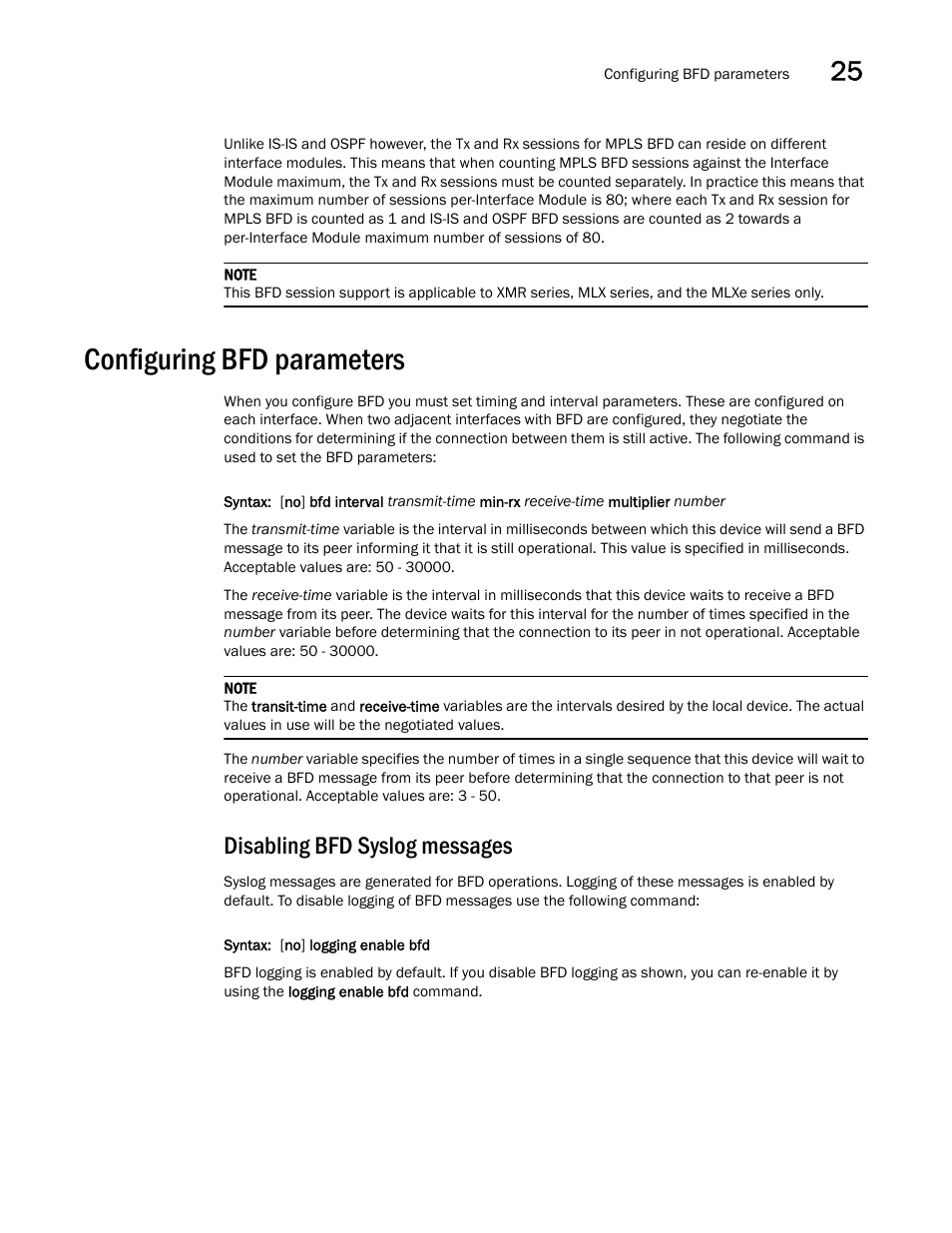 Configuring BFD parameters 25

Unlike IS-IS and OSPF however, the Tx and Rx sessions for MPLS BFD can reside on different interface modules. This means that when counting MPLS BFD sessions against the Interface Module maximum, the Tx and Rx sessions must be counted separately. In practice this means that the maximum number of sessions per-Interface Module is 80; where each Tx and Rx session for MPLS BFD is counted as 1 and IS-IS and OSPF BFD sessions are counted as 2 towards a per-Interface Module maximum number of sessions of 80.

NOTE
This BFD session support is applicable to XMR series, MLX series, and the MLXe series only.

Configuring BFD parameters

When you configure BFD you must set timing and interval parameters. These are configured on each interface. When two adjacent interfaces with BFD are configured, they negotiate the conditions for determining if the connection between them is still active. The following command is used to set the BFD parameters:

Syntax: [no] bfd interval transmit-time min-rx receive-time multiplier number

The transmit-time variable is the interval in milliseconds between which this device will send a BFD message to its peer informing it that it is still operational. This value is specified in milliseconds. Acceptable values are: 50 - 30000.

The receive-time variable is the interval in milliseconds that this device waits to receive a BFD message from its peer. The device waits for this interval for the number of times specified in the number variable before determining that the connection to its peer in not operational. Acceptable values are: 50 - 30000.

NOTE
The transit-time and receive-time variables are the intervals desired by the local device. The actual values in use will be the negotiated values.

The number variable specifies the number of times in a single sequence that this device will wait to receive a BFD message from its peer before determining that the connection to that peer is not operational. Acceptable values are: 3 - 50.

Disabling BFD Syslog messages

Syslog messages are generated for BFD operations. Logging of these messages is enabled by default. To disable logging of BFD messages use the following command:

Syntax: [no] logging enable bfd

BFD logging is enabled by default. If you disable BFD logging as shown, you can re-enable it by using the logging enable bfd command.